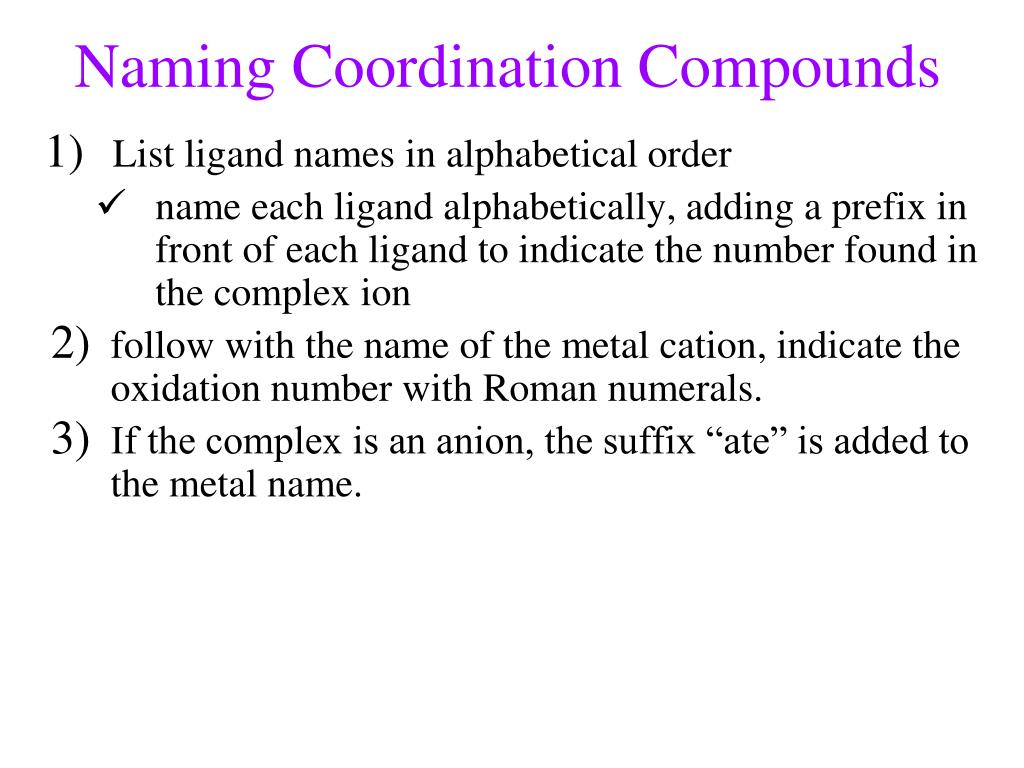 Naming Coordination Compounds

1) List ligand names in alphabetical order

✓ name each ligand alphabetically, adding a prefix in front of each ligand to indicate the number found in the complex ion

2) follow with the name of the metal cation, indicate the oxidation number with Roman numerals.

3) If the complex is an anion, the suffix “ate” is added to the metal name.